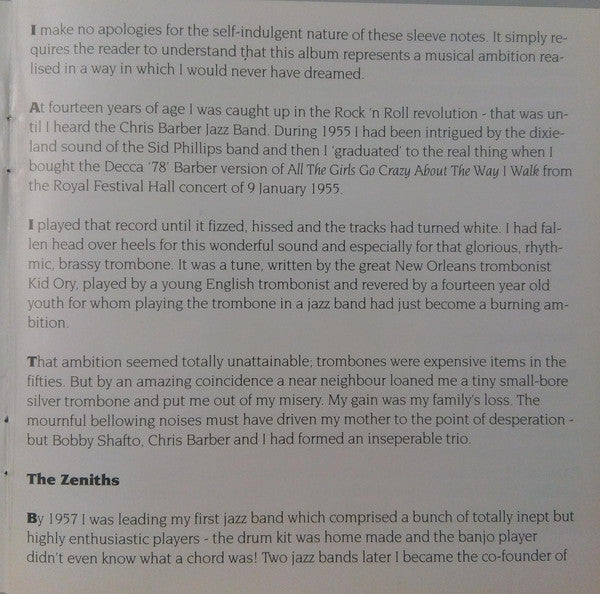 I make no apologies for the self-indulgent nature of these sleeve notes. It simply requires the reader to understand that this album represents a musical ambition realised in a way in which I would never have dreamed.

At fourteen years of age I was caught up in the Rock 'n Roll revolution - that was until I heard the Chris Barber Jazz Band. During 1955 I had been intrigued by the dixieland sound of the Sid Phillips band and then I 'graduated' to the real thing when I bought the Decca '78' Barber version of All The Girls Go Crazy About The Way I Walk from the Royal Festival Hall concert of 9 January 1955.

I played that record until it fizzed, hissed and the tracks had turned white. I had fallen head over heels for this wonderful sound and especially for that glorious, rhythmic, brassy trombone. It was a tune, written by the great New Orleans trombonist Kid Ory, played by a young English trombonist and revered by a fourteen year old youth for whom playing the trombone in a jazz band had just become a burning ambition.

That ambition seemed totally unattainable; trombones were expensive items in the fifties. But by an amazing coincidence a near neighbour loaned me a tiny small-bore silver trombone and put me out of my misery. My gain was my family's loss. The mournful bellowing noises must have driven my mother to the point of desperation - but Bobby Shafto, Chris Barber and I had formed an inseperable trio.

The Zeniths

By 1957 I was leading my first jazz band which comprised a bunch of totally inept but highly enthusiastic players - the drum kit was home made and the banjo player didn't even know what a chord was! Two jazz bands later I became the co-founder of